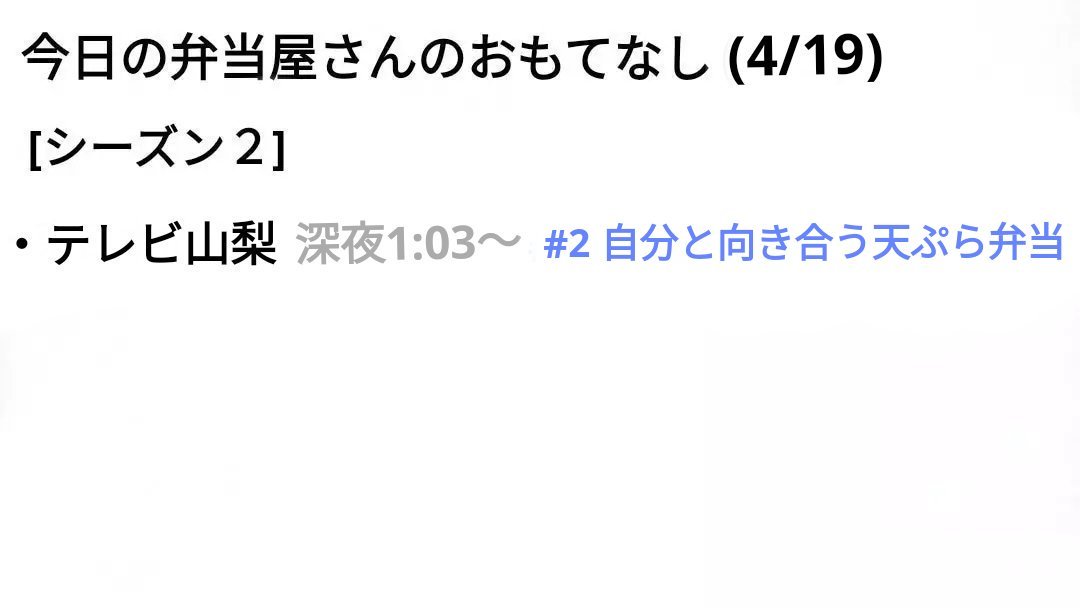 今日の弁当屋さんのおもてなし (4/19)

[シーズン２]

・テレビ山梨 深夜1:03〜 #2 自分と向き合う天ぷら弁当